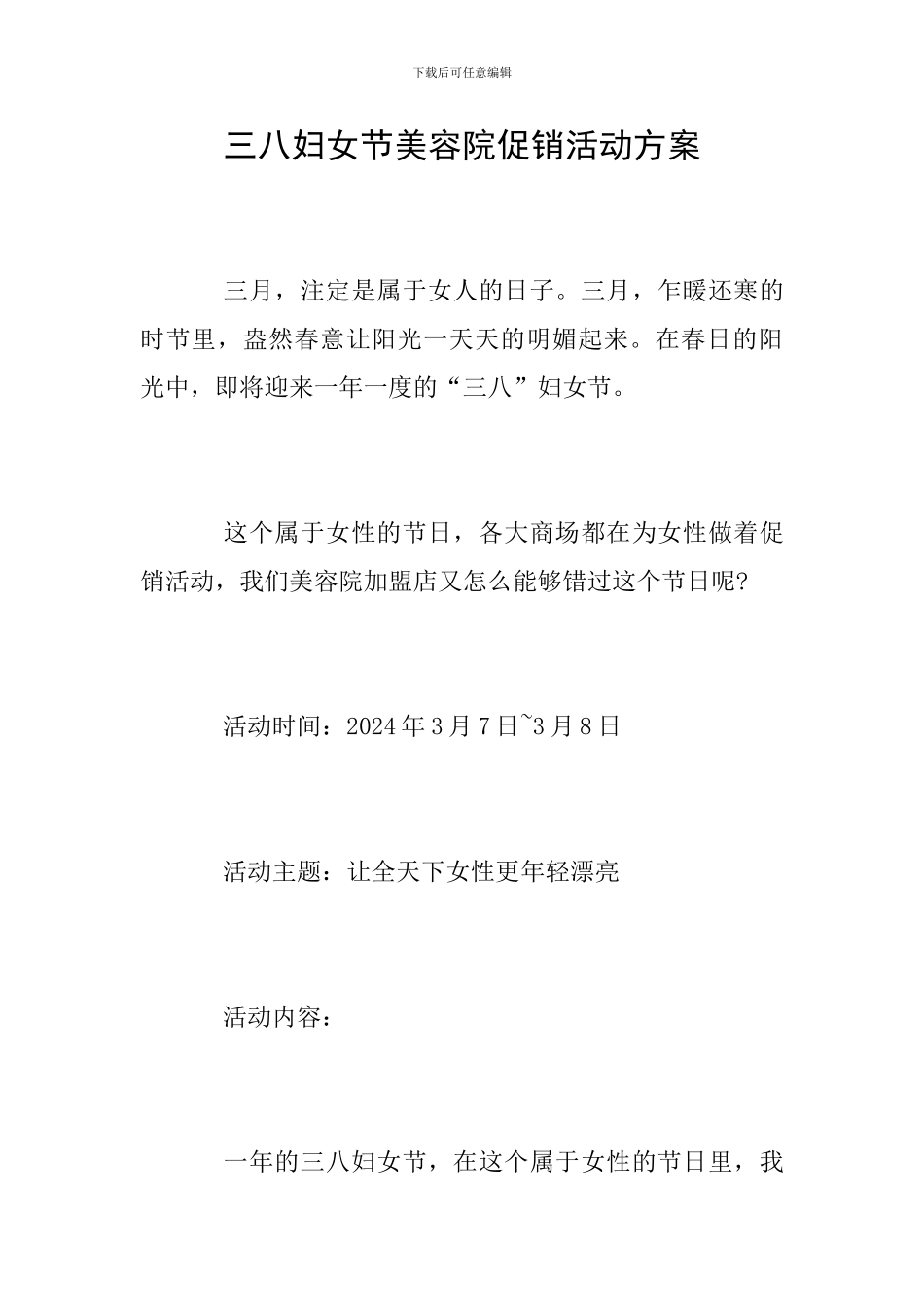 下载后可任意编辑

三八妇女节美容院促销活动方案

三月，注定是属于女人的日子。三月，乍暖还寒的时节里，盎然春意让阳光一天天的明媚起来。在春日的阳光中，即将迎来一年一度的“三八”妇女节。

这个属于女性的节日，各大商场都在为女性做着促销活动，我们美容院加盟店又怎么能够错过这个节日呢?

活动时间：2024年3月7日~3月8日

活动主题：让全天下女性更年轻漂亮

活动内容：

一年的三八妇女节，在这个属于女性的节日里，我